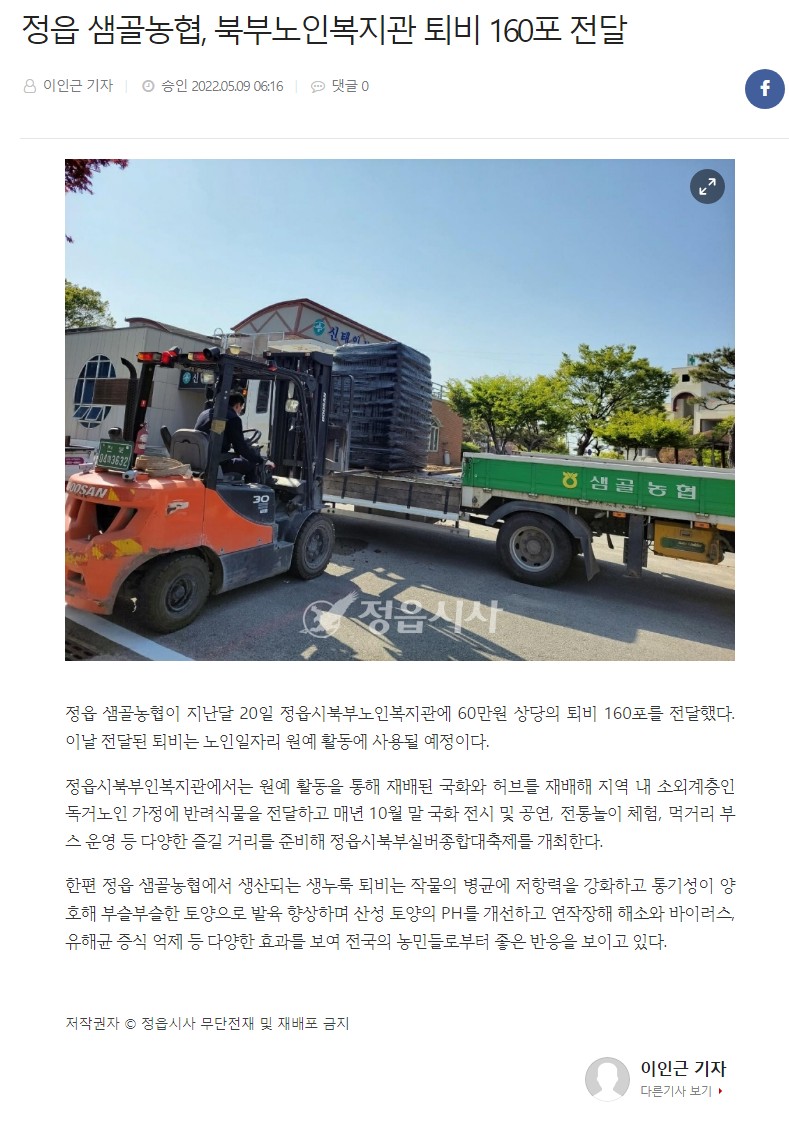 정읍 샘골농협, 북부노인복지관 퇴비 160포 전달

이인근 기자 | 승인 2022.05.09 06:16 | 댓글 0

신태인

DOOSAN

30

샘골농협

정읍시사

정읍 샘골농협이 지난달 20일 정읍시북부노인복지관에 60만원 상당의 퇴비 160포를 전달했다. 이날 전달된 퇴비는 노인일자리 원예 활동에 사용될 예정이다.

정읍시북부인복지관에서는 원예 활동을 통해 재배된 국화와 허브를 재배해 지역 내 소외계층인 독거노인 가정에 반려식물을 전달하고 매년 10월 말 국화 전시 및 공연, 전통놀이 체험, 먹거리 부스 운영 등 다양한 즐길 거리를 준비해 정읍시북부실버종합대축제를 개최한다.

한편 정읍 샘골농협에서 생산되는 생누룩 퇴비는 작물의 병균에 저항력을 강화하고 통기성이 양호해 부슬부슬한 토양으로 발육 향상하며 산성 토양의 PH를 개선하고 연작장해 해소와 바이러스, 유해균 증식 억제 등 다양한 효과를 보여 전국의 농민들로부터 좋은 반응을 보이고 있다.

저작권자 © 정읍시사 무단전재 및 재배포 금지

이인근 기자
다른기사 보기